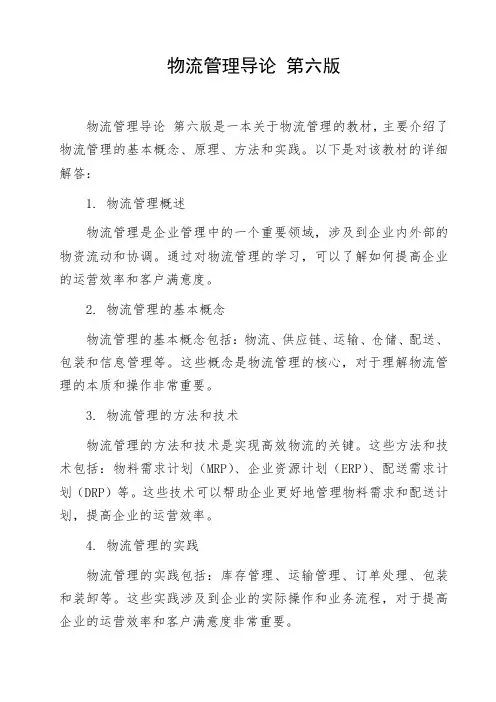 物流管理导论 第六版

物流管理导论 第六版是一本关于物流管理的教材，主要介绍了物流管理的基本概念、原理、方法和实践。以下是对该教材的详细解答：

1. 物流管理概述

物流管理是企业管理中的一个重要领域，涉及到企业内外部的物资流动和协调。通过对物流管理的学习，可以了解如何提高企业的运营效率和客户满意度。

2. 物流管理的基本概念

物流管理的基本概念包括：物流、供应链、运输、仓储、配送、包装和信息管理等。这些概念是物流管理的核心，对于理解物流管理的本质和操作非常重要。

3. 物流管理的方法和技术

物流管理的方法和技术是实现高效物流的关键。这些方法和技术包括：物料需求计划（MRP）、企业资源计划（ERP）、配送需求计划（DRP）等。这些技术可以帮助企业更好地管理物料需求和配送计划，提高企业的运营效率。

4. 物流管理的实践

物流管理的实践包括：库存管理、运输管理、订单处理、包装和装卸等。这些实践涉及到企业的实际操作和业务流程，对于提高企业的运营效率和客户满意度非常重要。